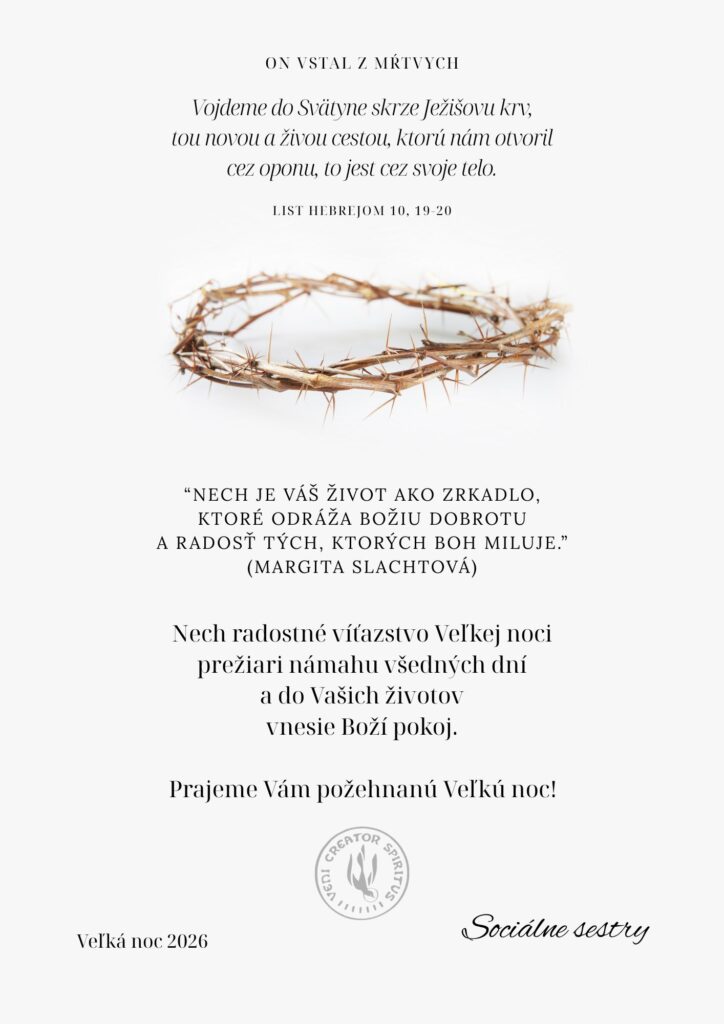 ON VSTAL Z MŔTVYCH

Vojdeme do Svätyne skrze Ježišovu krv, tou novou a živou cestou, ktorú nám otvoril cez oponu, to jest cez svoje telo.

LIST HEBREJOM 10, 19-20

"NECH JE VÁŠ ŽIVOT AKO ZRKADLO, KTORÉ ODRÁŽA BOŽIU DOBROTU A RADOSŤ TÝCH, KTORÝCH BOH MILUJE."
(MARGITA SLACHTOVÁ)

Nech radostné víťazstvo Veľkej noci
prežiari námahu všedných dní
a do Vašich životov
vnesie Boží pokoj.

Prajeme Vám požehnanú Veľkú noc!

VENI CREATOR SPIRITUS

Veľká noc 2026

Sociálne sestry